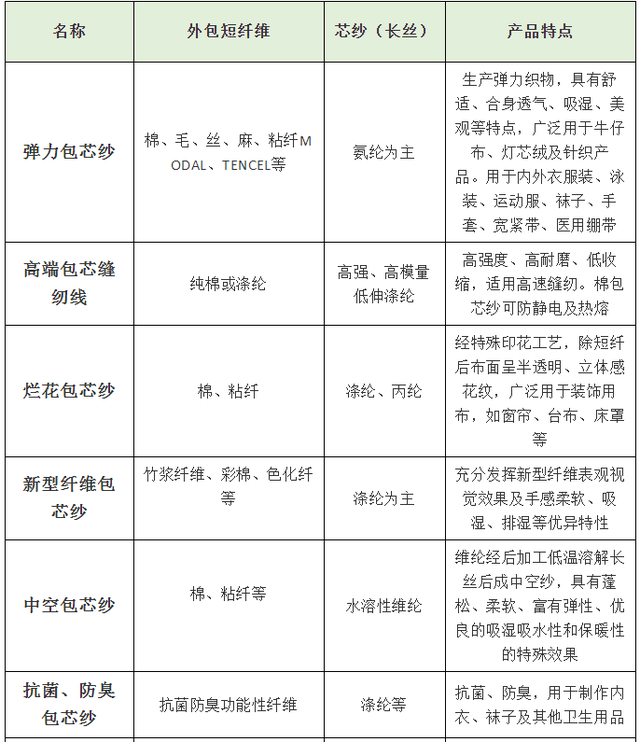 | 名称 | 外包短纤维 | 芯纱（长丝） | 产品特点 |
|---|---|---|---|
| 弹力包芯纱 | 棉、毛、丝、麻、粘纤MODAL、TENCEL等 | 氨纶为主 | 生产弹力织物，具有舒适、合身透气、吸湿、美观等特点，广泛用于牛仔布、灯芯绒及针织产品。用于内外衣服装、泳装、运动服、袜子、手套、宽紧带、医用绷带 |
| 高端包芯缝纫线 | 纯棉或涤纶 | 高强、高模量低伸涤纶 | 高强度、高耐磨、低收缩，适用高速缝纫。棉包芯纱可防静电及热熔 |
| 烂花包芯纱 | 棉、粘纤 | 涤纶、丙纶 | 经特殊印花工艺，除短纤后布面呈半透明、立体感花纹，广泛用于装饰用布，如窗帘、台布、床罩等 |
| 新型纤维包芯纱 | 竹浆纤维、彩棉、色化纤等 | 涤纶为主 | 充分发挥新型纤维表观视觉效果及手感柔软、吸湿、排湿等优异特性 |
| 中空包芯纱 | 棉、粘纤等 | 水溶性维纶 | 维纶经后加工低温溶解长丝后成中空纱，具有蓬松、柔软、富有弹性、优良的吸湿吸水性和保暖性的特殊效果 |
| 抗菌、防臭包芯纱 | 抗菌防臭功能性纤维 | 涤纶等 | 抗菌、防臭，用于制作内衣、袜子及其他卫生用品 |